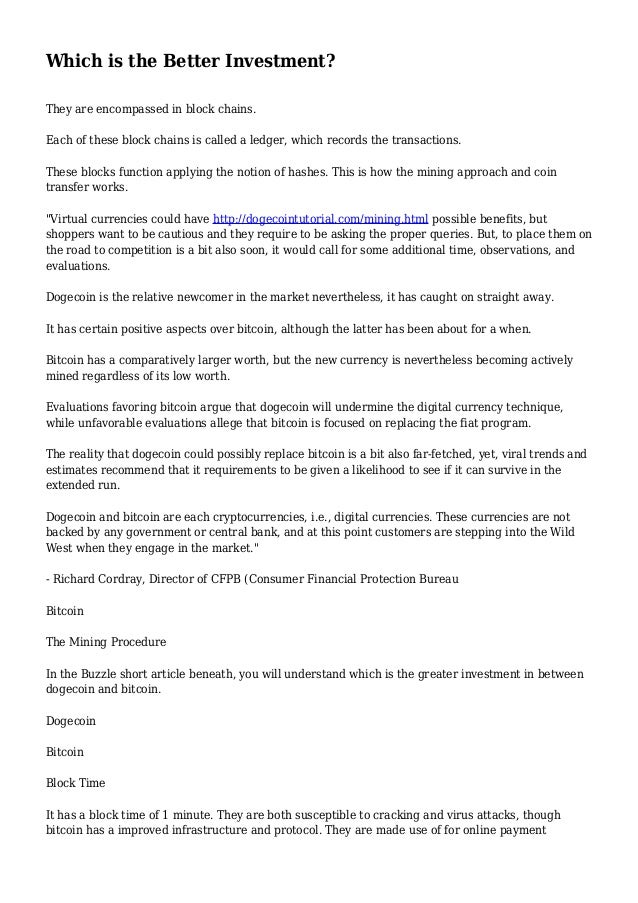 Which is the Better Investment?

They are encompassed in block chains.

Each of these block chains is called a ledger, which records the transactions.

These blocks function applying the notion of hashes. This is how the mining approach and coin transfer works.

"Virtual currencies could have http://dogecointutorial.com/mining.html possible benefits, but shoppers want to be cautious and they require to be asking the proper queries. But, to place them on the road to competition is a bit also soon, it would call for some additional time, observations, and evaluations.

Dogecoin is the relative newcomer in the market nevertheless, it has caught on straight away.

It has certain positive aspects over bitcoin, although the latter has been about for a when.

Bitcoin has a comparatively larger worth, but the new currency is nevertheless becoming actively mined regardless of its low worth.

Evaluations favoring bitcoin argue that dogecoin will undermine the digital currency technique, while unfavorable evaluations allege that bitcoin is focused on replacing the fiat program.

The reality that dogecoin could possibly replace bitcoin is a bit also far-fetched, yet, viral trends and estimates recommend that it requirements to be given a likelihood to see if it can survive in the extended run.

Dogecoin and bitcoin are each cryptocurrencies, i.e., digital currencies. These currencies are not backed by any government or central bank, and at this point customers are stepping into the Wild West when they engage in the market."

- Richard Cordray, Director of CFPB (Consumer Financial Protection Bureau

Bitcoin

The Mining Procedure

In the Buzzle short article beneath, you will understand which is the greater investment in between dogecoin and bitcoin.

Dogecoin

Bitcoin

Block Time

It has a block time of 1 minute. They are both susceptible to cracking and virus attacks, though bitcoin has a improved infrastructure and protocol. They are made use of for online payment